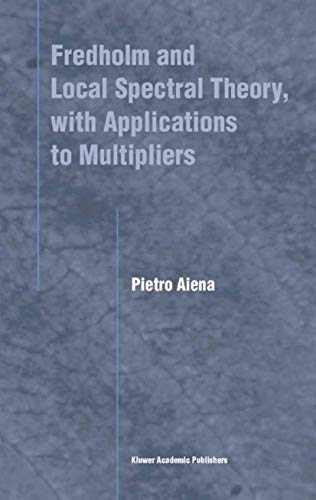 Fredholm and Local Spectral Theory, with Applications to Multipliers

Pietro Aiena

Kluwer Academic Publishers